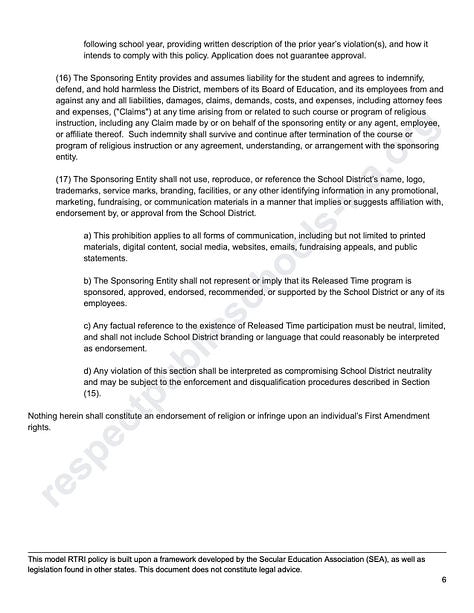 following school year, providing written description of the prior year's violation(s), and how it intends to comply with this policy. Application does not guarantee approval.

(16) The Sponsoring Entity provides and assumes liability for the student and agrees to indemnify, defend, and hold harmless the District, members of its Board of Education, and its employees from and against any and all liabilities, damages, claims, demands, costs, and expenses, including attorney fees and expenses, ("Claims") at any time arising from or related to such course or program of religious instruction, including any Claim made by or on behalf of the sponsoring entity or any agent, employee, or affiliate thereof. Such indemnity shall survive and continue after termination of the course or program of religious instruction or any agreement, understanding, or arrangement with the sponsoring entity.

(17) The Sponsoring Entity shall not use, reproduce, or reference the School District's name, logo, trademarks, service marks, branding, facilities, or any other identifying information in any promotional, marketing, fundraising, or communication materials in a manner that implies or suggests affiliation with, endorsement by, or approval from the School District.

a) This prohibition applies to all forms of communication, including but not limited to printed materials, digital content, social media, websites, emails, fundraising appeals, and public statements.

b) The Sponsoring Entity shall not represent or imply that its Released Time program is sponsored, approved, endorsed, recommended, or supported by the School District or any of its employees.

c) Any factual reference to the existence of Released Time participation must be neutral, limited, and shall not include School District branding or language that could reasonably be interpreted as endorsement.

d) Any violation of this section shall be interpreted as compromising School District neutrality and may be subject to the enforcement and disqualification procedures described in Section (15).

Nothing herein shall constitute an endorsement of religion or infringe upon an individual's First Amendment rights.

respectpublicschools-sea.org

This model RTRI policy is built upon a framework developed by the Secular Education Association (SEA), as well as legislation found in other states. This document does not constitute legal advice.

6